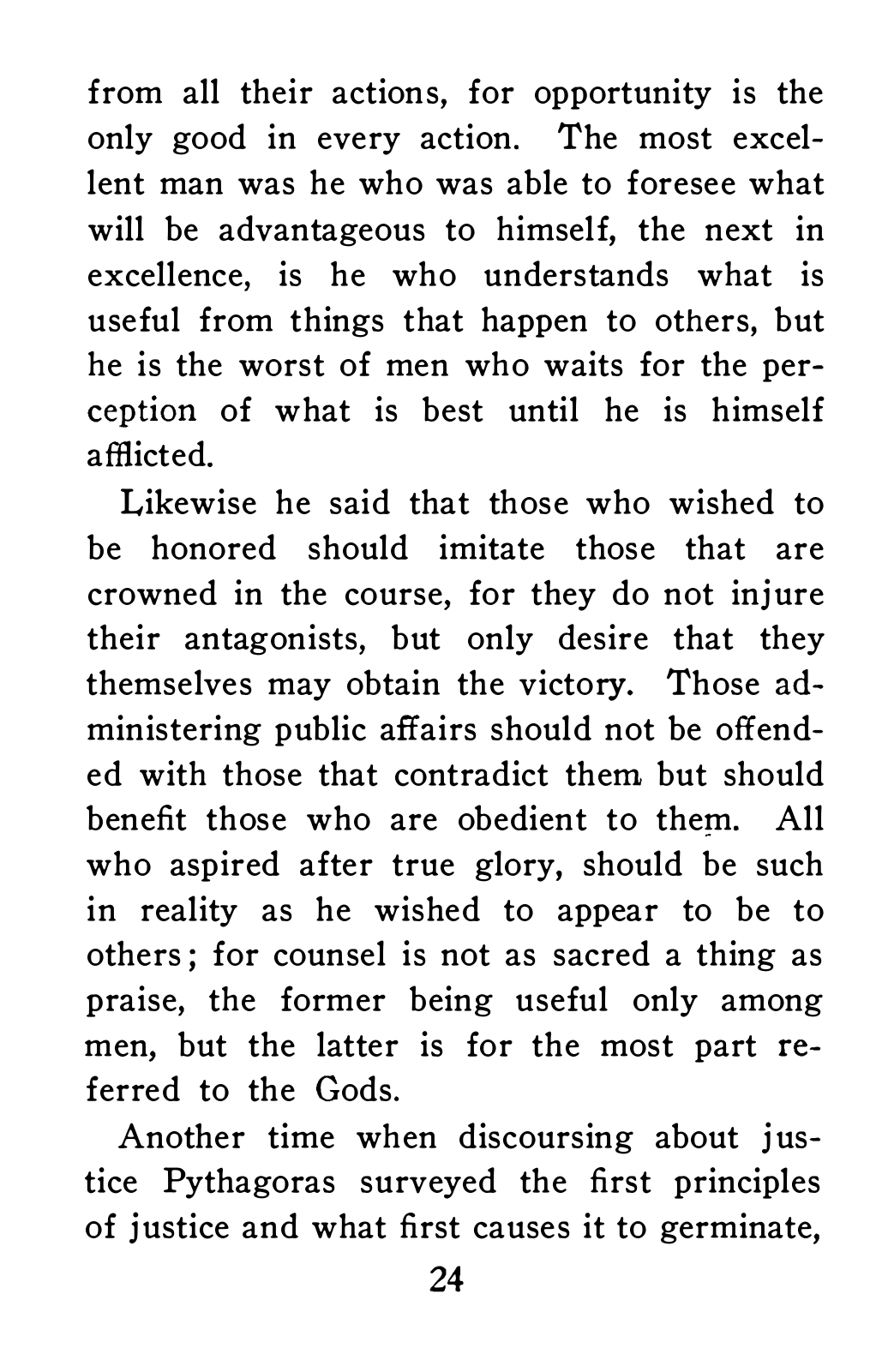 from all their actions, for opportunity is the only good in every action. The most excellent man was he who was able to foresee what will be advantageous to himself, the next in excellence, is he who understands what is useful from things that happen to others, but he is the worst of men who waits for the perception of what is best until he is himself afflicted.

Likewise he said that those who wished to be honored should imitate those that are crowned in the course, for they do not injure their antagonists, but only desire that they themselves may obtain the victory. Those administering public affairs should not be offended with those that contradict them but should benefit those who are obedient to them. All who aspired after true glory, should be such in reality as he wished to appear to be to others; for counsel is not as sacred a thing as praise, the former being useful only among men, but the latter is for the most part referred to the Gods.

Another time when discoursing about justice Pythagoras surveyed the first principles of justice and what first causes it to germinate,

24